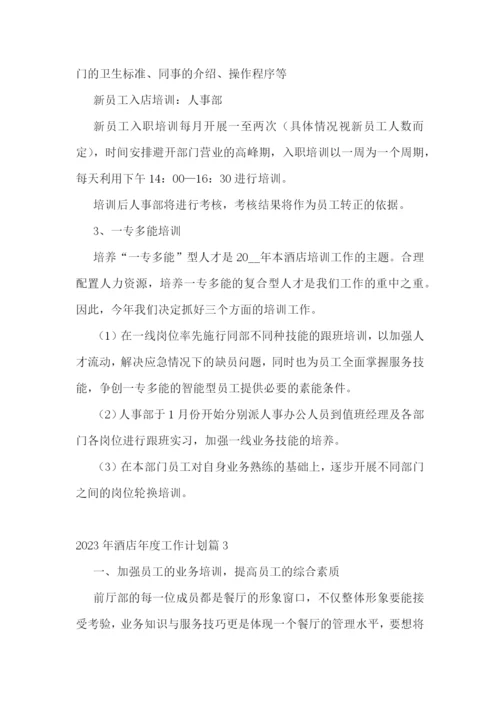 门的卫生标准、同事的介绍、操作程序等

新员工入店培训：人事部

新员工入职培训每月开展一至两次（具体情况视新员工人数而定），时间安排避开部门营业的高峰期，入职培训以一周为一个周期，每天利用下午 14：00—16：30 进行培训。

培训后人事部将进行考核，考核结果将作为员工转正的依据。

3、一专多能培训

培养“一专多能”型人才是 20__年本酒店培训工作的主题。合理配置人力资源，培养一专多能的复合型人才是我们工作的重中之重。因此，今年我们决定抓好三个方面的培训工作。

（1）在一线岗位率先施行同部不同种技能的跟班培训，以加强人才流动，解决应急情况下的缺员问题，同时也为员工全面掌握服务技能，争创一专多能的智能型员工提供必要的素能条件。

（2）人事部于 1 月份开始分别派人事办公人员到值班经理及各部门各岗位进行跟班实习，加强一线业务技能的培养。

（3）在本部门员工对自身业务熟练的基础上，逐步开展不同部门之间的岗位轮换培训。

2023 年酒店年度工作计划篇 3

一、加强员工的业务培训，提高员工的综合素质

前厅部的每一位成员都是餐厅的形象窗口，不仅整体形象要能接受考验，业务知识与服务技巧更是体现一个餐厅的管理水平，要想将